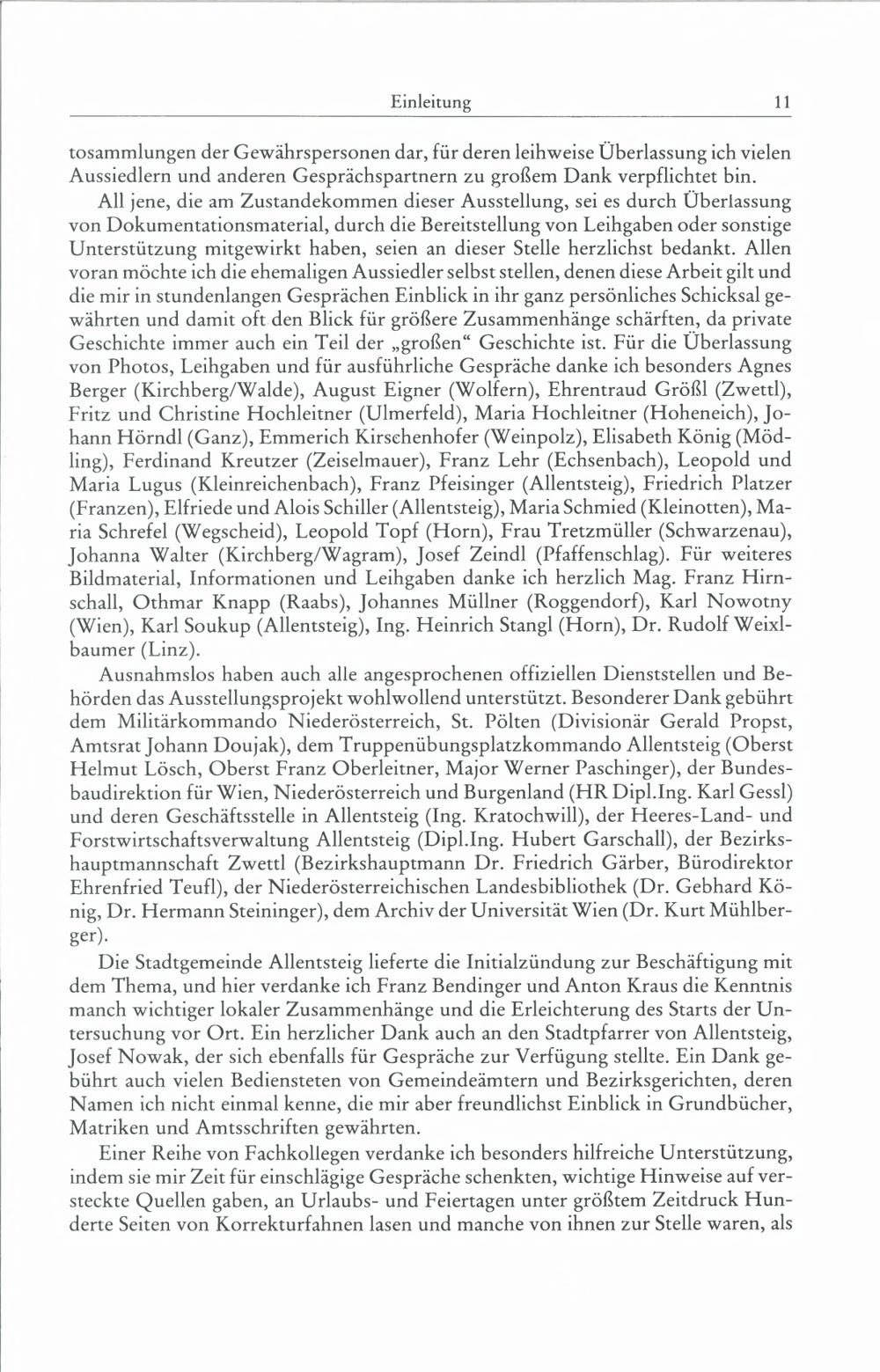 Einleitung 11

tosammlungen der Gewährspersonen dar, für deren leihweise Überlassung ich vielen Aussiedlern und anderen Gesprächspartnern zu großem Dank verpflichtet bin.

All jene, die am Zustandekommen dieser Ausstellung, sei es durch Überlassung von Dokumentationsmaterial, durch die Bereitstellung von Leihgaben oder sonstige Unterstützung mitgewirkt haben, seien an dieser Stelle herzlichst bedankt. Allen voran möchte ich die ehemaligen Aussiedler selbst stellen, denen diese Arbeit gilt und die mir in stundenlangen Gesprächen Einblick in ihr ganz persönliches Schicksal gewährten und damit oft den Blick für größere Zusammenhänge schärften, da private Geschichte immer auch ein Teil der „großen“ Geschichte ist. Für die Überlassung von Photos, Leihgaben und für ausführliche Gespräche danke ich besonders Agnes Berger (Kirchberg/Walde), August Eigner (Wolfern), Ehrentraud Größl (Zwettl), Fritz und Christine Hochleitner (Ulmerfeld), Maria Hochleitner (Hoheneich), Johann Hörndl (Ganz), Emmerich Kirschenhofer (Weinpolz), Elisabeth König (Mödling), Ferdinand Kreutzer (Zeiselmauer), Franz Lehr (Echsenbach), Leopold und Maria Lugus (Kleinreichenbach), Franz Pfeisinger (Allentsteig), Friedrich Platzer (Franzen), Elfriede und Alois Schiller (Allentsteig), Maria Schmied (Kleinotten), Maria Schrefel (Wegscheid), Leopold Topf (Horn), Frau Tretzmüller (Schwarzenau), Johanna Walter (Kirchberg/Wagram), Josef Zeindl (Pfaffenschlag). Für weiteres Bildmaterial, Informationen und Leihgaben danke ich herzlich Mag. Franz Hirnschall, Othmar Knapp (Raabs), Johannes Müllner (Roggendorf), Karl Nowotny (Wien), Karl Soukup (Allentsteig), Ing. Heinrich Stangl (Horn), Dr. Rudolf Weixlbaumer (Linz).

Ausnahmslos haben auch alle angesprochenen offiziellen Dienststellen und Behörden das Ausstellungsprojekt wohlwollend unterstützt. Besonderer Dank gebührt dem Militärkommando Niederösterreich, St. Pölten (Divisionär Gerald Propst, Amtsrat Johann Doujak), dem Truppenübungsplatzkommando Allentsteig (Oberst Helmut Lösch, Oberst Franz Oberleitner, Major Werner Paschinger), der Bundesbaudirektion für Wien, Niederösterreich und Burgenland (HR Dipl.Ing. Karl Gessl) und deren Geschäftsstelle in Allentsteig (Ing. Kratochwill), der Heeres-Land- und Forstwirtschaftsverwaltung Allentsteig (Dipl.Ing. Hubert Garschall), der Bezirkshauptmannschaft Zwettl (Bezirkshauptmann Dr. Friedrich Gärber, Bürodirektor Ehrenfried Teufl), der Niederösterreichischen Landesbibliothek (Dr. Gebhard König, Dr. Hermann Steininger), dem Archiv der Universität Wien (Dr. Kurt Mühlberger).

Die Stadtgemeinde Allentsteig lieferte die Initialzündung zur Beschäftigung mit dem Thema, und hier verdanke ich Franz Bendinger und Anton Kraus die Kenntnis manch wichtiger lokaler Zusammenhänge und die Erleichterung des Starts der Untersuchung vor Ort. Ein herzlicher Dank auch an den Stadtpfarrer von Allentsteig, Josef Nowak, der sich ebenfalls für Gespräche zur Verfügung stellte. Ein Dank gebührt auch vielen Bediensteten von Gemeindeämtern und Bezirksgerichten, deren Namen ich nicht einmal kenne, die mir aber freundlichst Einblick in Grundbücher, Matriken und Amtsschriften gewährten.

Einer Reihe von Fachkollegen verdanke ich besonders hilfreiche Unterstützung, indem sie mir Zeit für einschlägige Gespräche schenkten, wichtige Hinweise auf versteckte Quellen gaben, an Urlaubs- und Feiertagen unter größtem Zeitdruck Hunderte Seiten von Korrekturfahnen lasen und manche von ihnen zur Stelle waren, als